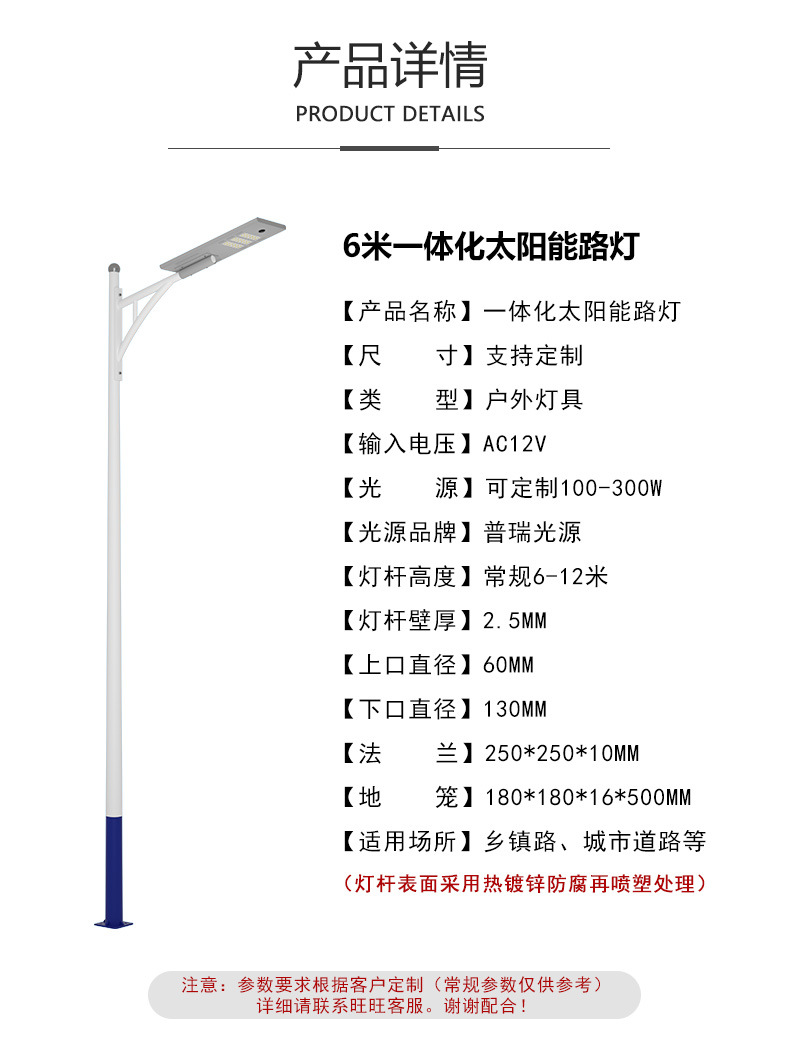 产品详情

PRODUCT DETAILS

6米一体化太阳能路灯

【产品名称】一体化太阳能路灯

【尺　　寸】支持定制

【类　　型】户外灯具

【输入电压】AC12V

【光　　源】可定制100-300W

【光源品牌】普瑞光源

【灯杆高度】常规6-12米

【灯杆壁厚】2.5MM

【上口直径】60MM

【下口直径】130MM

【法　　兰】250*250*10MM

【地　　笼】180*180*16*500MM

【适用场所】乡镇路、城市道路等

（灯杆表面采用热镀锌防腐再喷塑处理）

注意：参数要求根据客户定制（常规参数仅供参考）
详细请联系旺旺客服。谢谢配合！